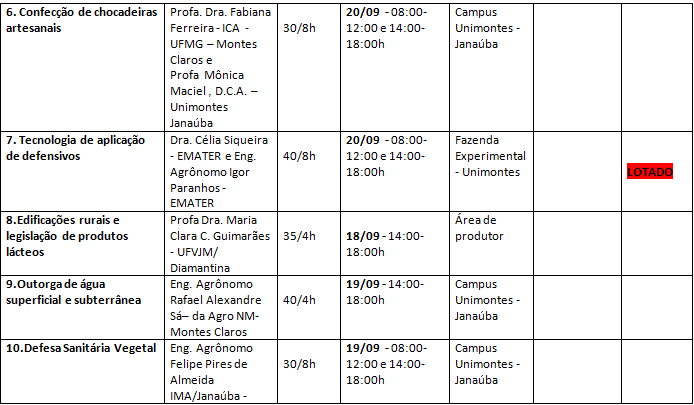 | 6. Confecção de chocadeiras artesanais | Profa. Dra. Fabiana Ferreira - ICA - UFMG – Montes Claros e Profa Mônica Maciel , D.C.A. – Unimontes Janaúba | 30/8h | 20/09 - 08:00-12:00 e 14:00-18:00h | Campus Unimontes - Janaúba | | |
|---|---|---|---|---|---|---|
| 7. Tecnologia de aplicação de defensivos | Dra. Célia Siqueira - EMATER e Eng. Agrônomo Igor Paranhos - EMATER | 40/8h | 20/09 - 08:00-12:00 e 14:00-18:00h | Fazenda Experimental - Unimontes | | LOTADO |
| 8.Edificações rurais e legislação de produtos lácteos | Profa Dra. Maria Clara C. Guimarães - UFVJM/ Diamantina | 35/4h | 18/09 - 14:00-18:00h | Área de produtor | | |
| 9.Outorga de água superficial e subterrânea | Eng. Agrônomo Rafael Alexandre Sá– da Agro NM-Montes Claros | 40/4h | 19/09 - 14:00-18:00h | Campus Unimontes - Janaúba | | |
| 10.Defesa Sanitária Vegetal | Eng. Agrônomo Felipe Pires de Almeida IMA/Janaúba - | 30/8h | 19/09 - 08:00-12:00 e 14:00-18:00h | Campus Unimontes - Janaúba | | |